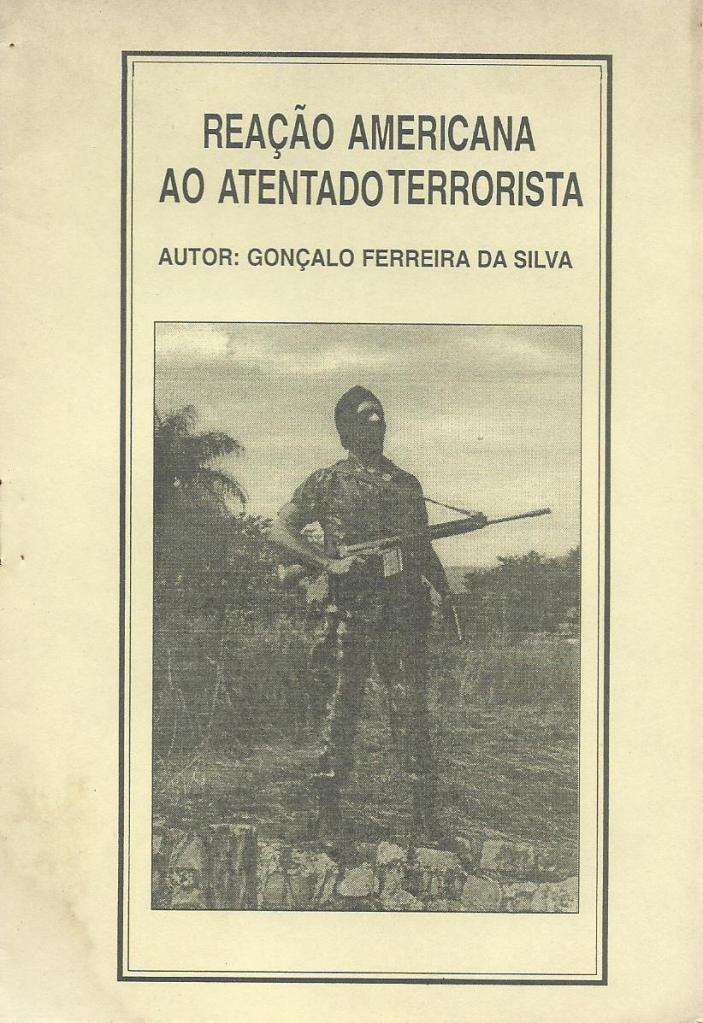 REAÇÃO AMERICANA
AO ATENTADOTERRORISTA

AUTOR: GONÇALO FERREIRA DA SILVA